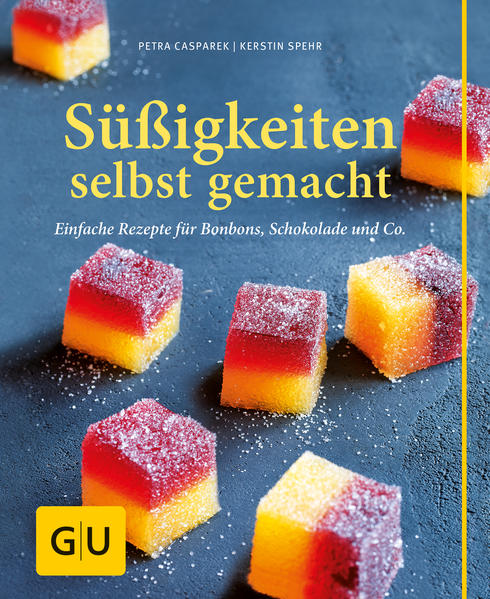 PETRA CASPAREK | KERSTIN SPEHR

Süßigkeiten selbst gemacht

Einfache Rezepte für Bonbons, Schokolade und Co.

GU